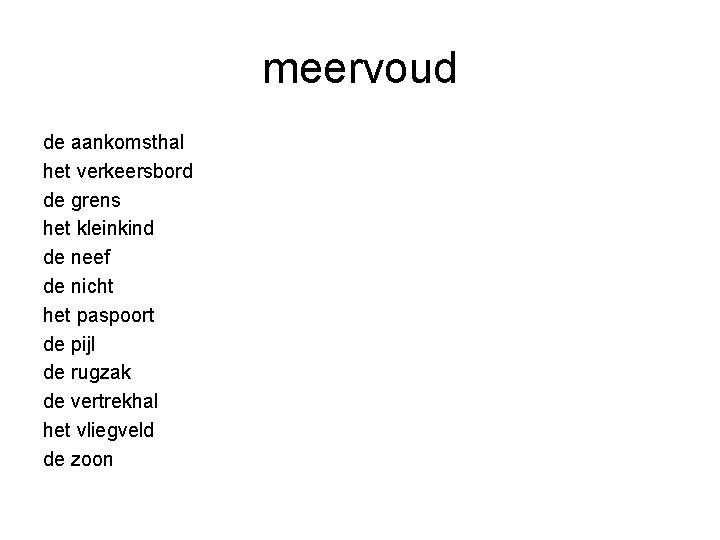 meervoud

de aankomsthal
het verkeersbord
de grens
het kleinkind
de neef
de nicht
het paspoort
de pijl
de rugzak
de vertrekhal
het vliegveld
de zoon